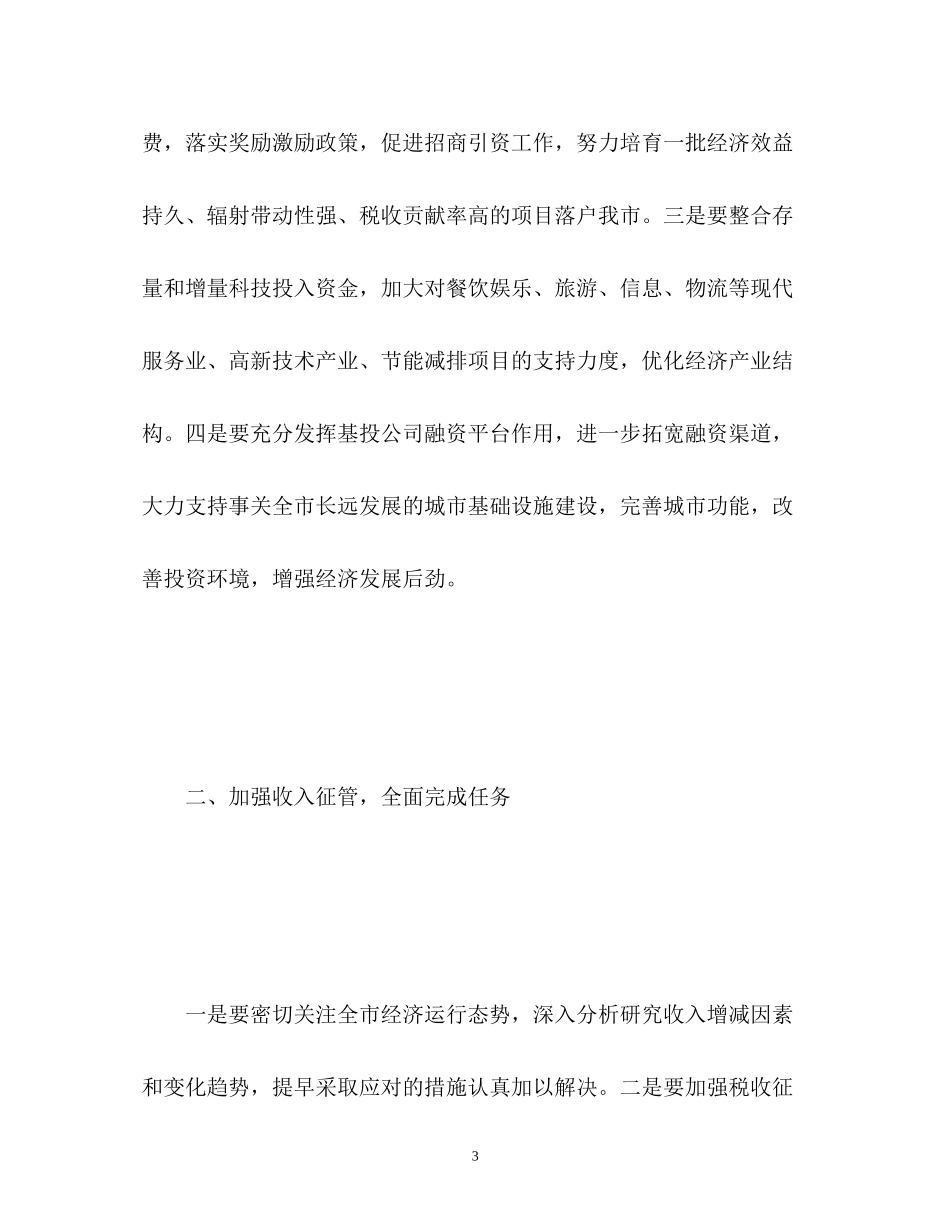 费，落实奖励激励政策，促进招商引资工作，努力培育一批经济效益持久、辐射带动性强、税收贡献率高的项目落户我市。三是要整合存量和增量科技投入资金，加大对餐饮娱乐、旅游、信息、物流等现代服务业、高新技术产业、节能减排项目的支持力度，优化经济产业结构。四是要充分发挥基投公司融资平台作用，进一步拓宽融资渠道，大力支持事关全市长远发展的城市基础设施建设，完善城市功能，改善投资环境，增强经济发展后劲。

二、加强收入征管，全面完成任务

一是要密切关注全市经济运行态势，深入分析研究收入增减因素和变化趋势，提早采取应对的措施认真加以解决。二是要加强税收征

3